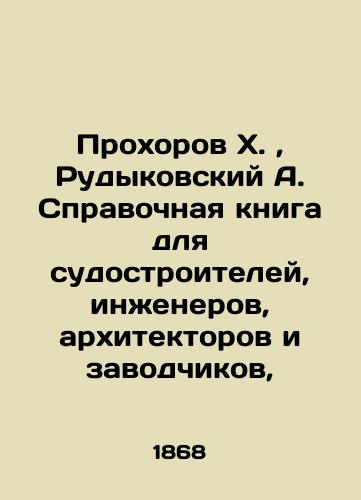 Прохоров Х. , Рудыковский А. Справочная книга для судостроителей, инженеров, архитекторов и заводчиков,

1868